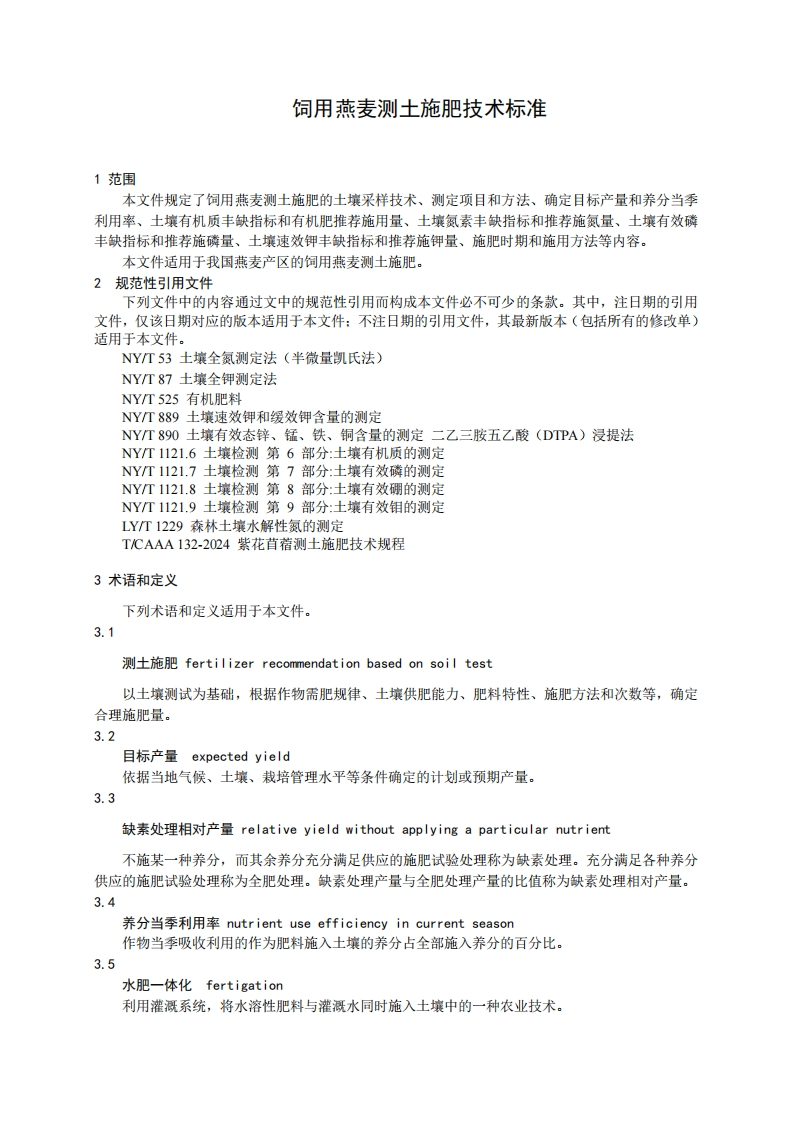 饲用燕麦测土施肥技术标准

1 范围

本文件规定了饲用燕麦测土施肥的土壤采样技术、测定项目和方法、确定目标产量和养分当季利用率、土壤有机质丰缺指标和有机肥推荐施用量、土壤氮素丰缺指标和推荐施氮量、土壤有效磷丰缺指标和推荐施磷量、土壤速效钾丰缺指标和推荐施钾量、施肥时期和施用方法等内容。

本文件适用于我国燕麦产区的饲用燕麦测土施肥。

2 规范性引用文件

下列文件中的内容通过文中的规范性引用而构成本文件必不可少的条款。其中，注日期的引用文件，仅该日期对应的版本适用于本文件；不注日期的引用文件，其最新版本（包括所有的修改单）适用于本文件。

NY/T 53 土壤全氮测定法（半微量凯氏法）
NY/T 87 土壤全钾测定法
NY/T 525 有机肥料
NY/T 889 土壤速效钾和缓效钾含量的测定
NY/T 890 土壤有效态锌、锰、铁、铜含量的测定 二乙三胺五乙酸（DTPA）浸提法
NY/T 1121.6 土壤检测 第 6 部分:土壤有机质的测定
NY/T 1121.7 土壤检测 第 7 部分:土壤有效磷的测定
NY/T 1121.8 土壤检测 第 8 部分:土壤有效硼的测定
NY/T 1121.9 土壤检测 第 9 部分:土壤有效钼的测定
LY/T 1229 森林土壤水解性氮的测定
T/CAAA 132-2024 紫花苜蓿测土施肥技术规程

3 术语和定义

下列术语和定义适用于本文件。

3.1

测土施肥 fertilizer recommendation based on soil test

以土壤测试为基础，根据作物需肥规律、土壤供肥能力、肥料特性、施肥方法和次数等，确定合理施肥量。

3.2

目标产量 expected yield

依据当地气候、土壤、栽培管理水平等条件确定的计划或预期产量。

3.3

缺素处理相对产量 relative yield without applying a particular nutrient

不施某一种养分，而其余养分充分满足供应的施肥试验处理称为缺素处理。充分满足各种养分供应的施肥试验处理称为全肥处理。缺素处理产量与全肥处理产量的比值称为缺素处理相对产量。

3.4

养分当季利用率 nutrient use efficiency in current season

作物当季吸收利用的作为肥料施入土壤的养分占全部施入养分的百分比。

3.5

水肥一体化 fertigation

利用灌溉系统，将水溶性肥料与灌溉水同时施入土壤中的一种农业技术。